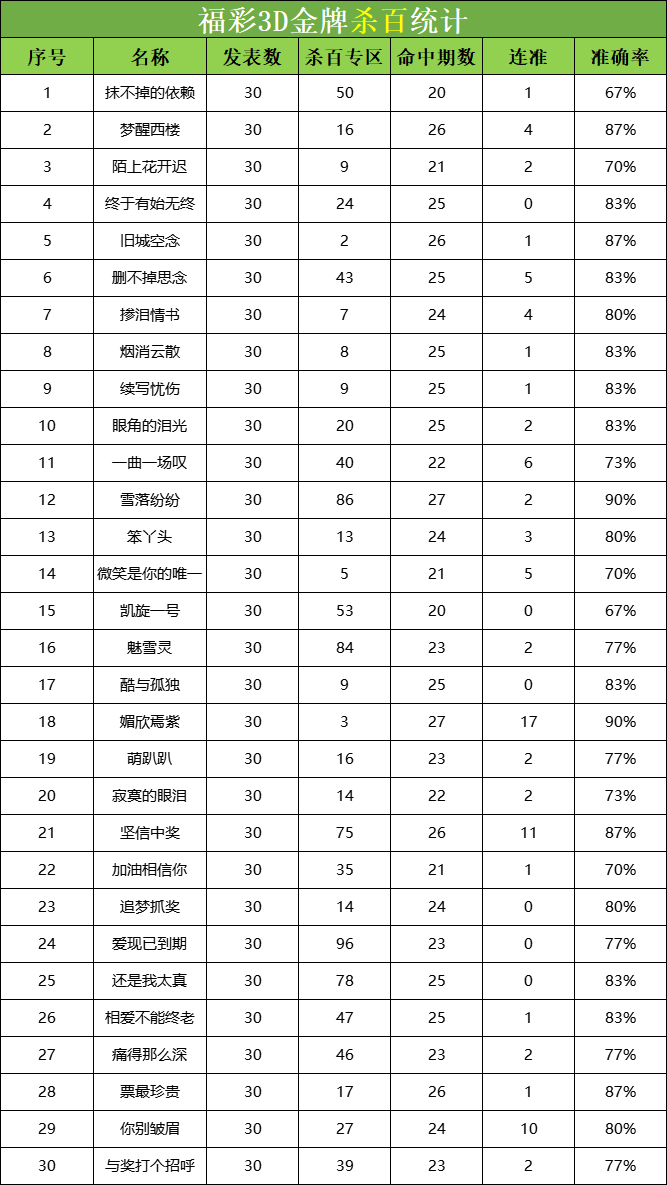 福彩3D金牌杀百统计

| 序号 | 名称 | 发表数 | 杀百专区 | 命中期数 | 连准 | 准确率 |
|---|---|---|---|---|---|---|
| 1 | 抹不掉的依赖 | 30 | 50 | 20 | 1 | 67% |
| 2 | 梦醒西楼 | 30 | 16 | 26 | 4 | 87% |
| 3 | 陌上花开迟 | 30 | 9 | 21 | 2 | 70% |
| 4 | 终于有始无终 | 30 | 24 | 25 | 0 | 83% |
| 5 | 旧城空念 | 30 | 2 | 26 | 1 | 87% |
| 6 | 删不掉思念 | 30 | 43 | 25 | 5 | 83% |
| 7 | 掺泪情书 | 30 | 7 | 24 | 4 | 80% |
| 8 | 烟消云散 | 30 | 8 | 25 | 1 | 83% |
| 9 | 续写忧伤 | 30 | 9 | 25 | 1 | 83% |
| 10 | 眼角的泪光 | 30 | 20 | 25 | 2 | 83% |
| 11 | 一曲一场叹 | 30 | 40 | 22 | 6 | 73% |
| 12 | 雪落纷纷 | 30 | 86 | 27 | 2 | 90% |
| 13 | 笨丫头 | 30 | 13 | 24 | 3 | 80% |
| 14 | 微笑是你的唯一 | 30 | 5 | 21 | 5 | 70% |
| 15 | 凯旋一号 | 30 | 53 | 20 | 0 | 67% |
| 16 | 魅雪灵 | 30 | 84 | 23 | 2 | 77% |
| 17 | 酷与孤独 | 30 | 9 | 25 | 0 | 83% |
| 18 | 媚欣焉紫 | 30 | 3 | 27 | 17 | 90% |
| 19 | 萌趴趴 | 30 | 16 | 23 | 2 | 77% |
| 20 | 寂寞的眼泪 | 30 | 14 | 22 | 2 | 73% |
| 21 | 坚信中奖 | 30 | 75 | 26 | 11 | 87% |
| 22 | 加油相信你 | 30 | 35 | 21 | 1 | 70% |
| 23 | 追梦抓奖 | 30 | 14 | 24 | 0 | 80% |
| 24 | 爱现已到期 | 30 | 96 | 23 | 0 | 77% |
| 25 | 还是我太真 | 30 | 78 | 25 | 0 | 83% |
| 26 | 相爱不能终老 | 30 | 47 | 25 | 1 | 83% |
| 27 | 痛得那么深 | 30 | 46 | 23 | 2 | 77% |
| 28 | 票最珍贵 | 30 | 17 | 26 | 1 | 87% |
| 29 | 你别皱眉 | 30 | 27 | 24 | 10 | 80% |
| 30 | 与奖打个招呼 | 30 | 39 | 23 | 2 | 77% |